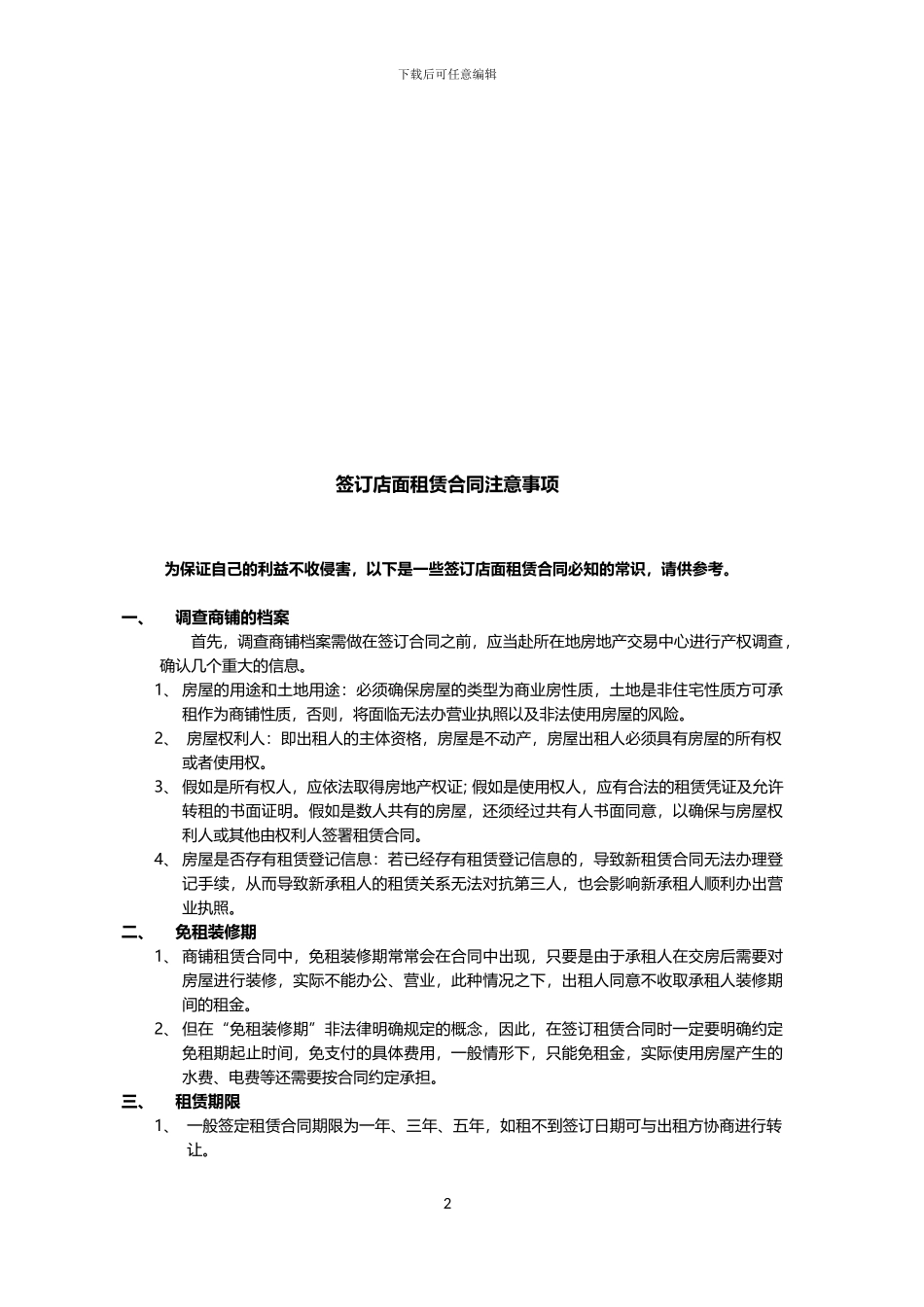 下载后可任意编辑

签订店面租赁合同注意事项

为保证自己的利益不收侵害，以下是一些签订店面租赁合同必知的常识，请供参考。

一、 调查商铺的档案

首先，调查商铺档案需做在签订合同之前，应当赴所在地房地产交易中心进行产权调查，确认几个重大的信息。

1、 房屋的用途和土地用途：必须确保房屋的类型为商业房性质，土地是非住宅性质方可承租作为商铺性质，否则，将面临无法办营业执照以及非法使用房屋的风险。

2、 房屋权利人：即出租人的主体资格，房屋是不动产，房屋出租人必须具有房屋的所有权或者使用权。

3、 假如是所有权人，应依法取得房地产权证; 假如是使用权人，应有合法的租赁凭证及允许转租的书面证明。假如是数人共有的房屋，还须经过共有人书面同意，以确保与房屋权利人或其他由权利人签署租赁合同。

4、 房屋是否存有租赁登记信息：若已经存有租赁登记信息的，导致新租赁合同无法办理登记手续，从而导致新承租人的租赁关系无法对抗第三人，也会影响新承租人顺利办出营业执照。

二、 免租装修期

1、 商铺租赁合同中，免租装修期常常会在合同中出现，只要是由于承租人在交房后需要对房屋进行装修，实际不能办公、营业，此种情况之下，出租人同意不收取承租人装修期间的租金。

2、 但在“免租装修期”非法律明确规定的概念，因此，在签订租赁合同时一定要明确约定免租期起止时间，免支付的具体费用，一般情形下，只能免租金，实际使用房屋产生的水费、电费等还需要按合同约定承担。

三、 租赁期限

1、 一般签定租赁合同期限为一年、三年、五年，如租不到签订日期可与出租方协商进行转让。

2